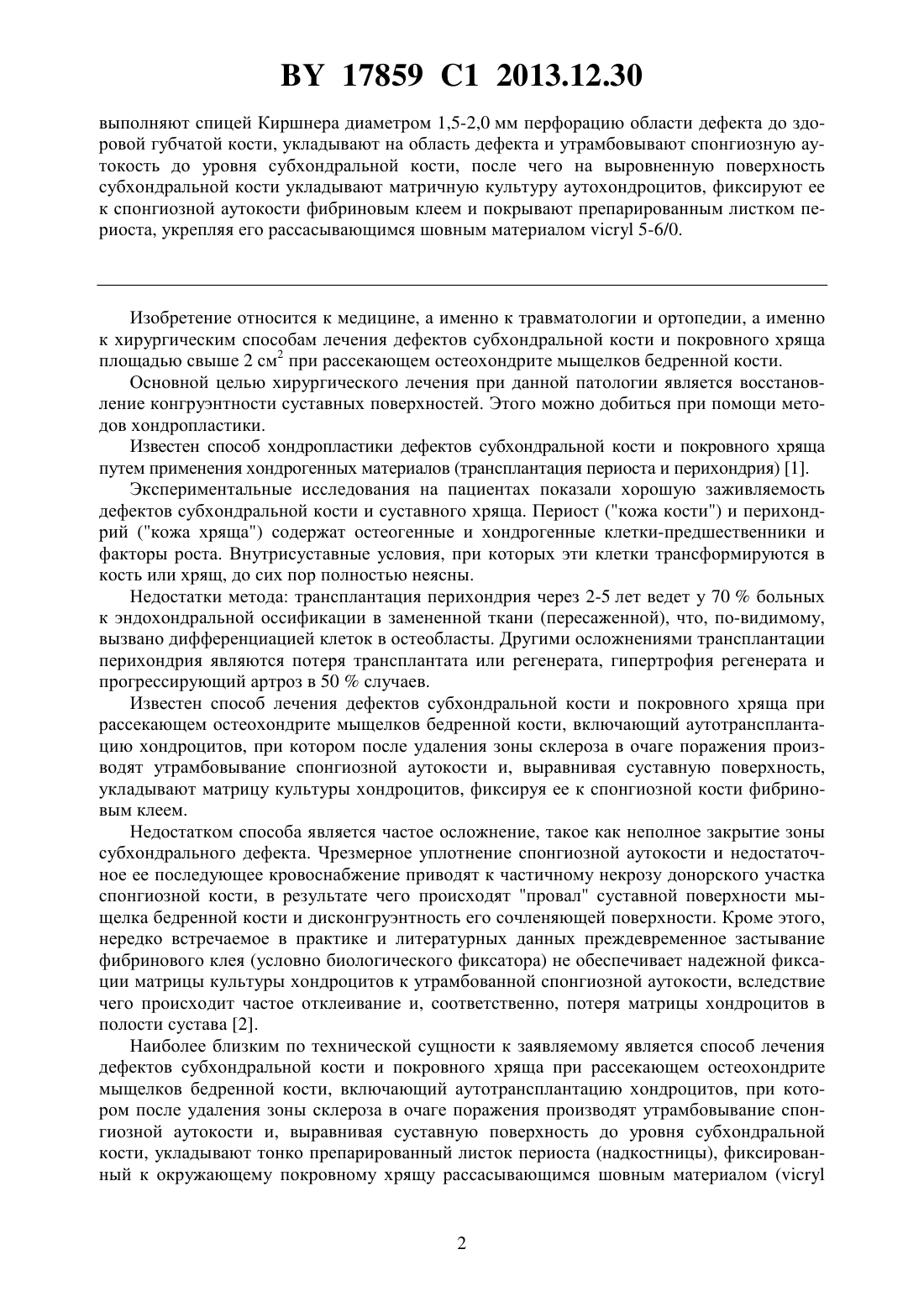 BY 17859 C1 2013.12.30

выполняют спицей Киршнера диаметром 1,5-2,0 мм перфорацию области дефекта до здоровой губчатой кости, укладывают на область дефекта и утрамбовывают спонгиозную аутокость до уровня субхондральной кости, после чего на выровненную поверхность субхондральной кости укладывают матричную культуру аутохондроцитов, фиксируют ее к спонгиозной аутокости фибриновым клеем и покрывают препарированным листком периоста, укрепляя его рассасывающимся шовным материалом vicryl 5-6/0.

Изобретение относится к медицине, а именно к травматологии и ортопедии, а именно к хирургическим способам лечения дефектов субхондральной кости и покровного хряща площадью свыше 2 см$^2$ при рассекающем остеохондрите мыщелков бедренной кости.

Основной целью хирургического лечения при данной патологии является восстановление конгруэнтности суставных поверхностей. Этого можно добиться при помощи методов хондропластики.

Известен способ хондропластики дефектов субхондральной кости и покровного хряща путем применения хондрогенных материалов (трансплантация периоста и перихондрия) [1].

Экспериментальные исследования на пациентах показали хорошую заживляемость дефектов субхондральной кости и суставного хряща. Периост ("кожа кости") и перихондрий ("кожа хряща") содержат остеогенные и хондрогенные клетки-предшественники и факторы роста. Внутрисуставные условия, при которых эти клетки трансформируются в кость или хрящ, до сих пор полностью неясны.

Недостатки метода: трансплантация перихондрия через 2-5 лет ведет у 70 % больных к эндохондральной оссификации в замененной ткани (пересаженной), что, по-видимому, вызвано дифференциацией клеток в остеобласты. Другими осложнениями трансплантации перихондрия являются потеря трансплантата или регенерата, гипертрофия регенерата и прогрессирующий артроз в 50 % случаев.

Известен способ лечения дефектов субхондральной кости и покровного хряща при рассекающем остеохондрите мыщелков бедренной кости, включающий аутотрансплантацию хондроцитов, при котором после удаления зоны склероза в очаге поражения производят утрамбовывание спонгиозной аутокости и, выравнивая суставную поверхность, укладывают матрицу культуры хондроцитов, фиксируя ее к спонгиозной кости фибриновым клеем.

Недостатком способа является частое осложнение, такое как неполное закрытие зоны субхондрального дефекта. Чрезмерное уплотнение спонгиозной аутокости и недостаточное ее последующее кровоснабжение приводят к частичному некрозу донорского участка спонгиозной кости, в результате чего происходят "провал" суставной поверхности мыщелка бедренной кости и дисконгруэнтность его сочленяющей поверхности. Кроме этого, нередко встречаемое в практике и литературных данных преждевременное застывание фибринового клея (условно биологического фиксатора) не обеспечивает надежной фиксации матрицы культуры хондроцитов к утрамбованной спонгиозной аутокости, вследствие чего происходит частое отклеивание и, соответственно, потеря матрицы хондроцитов в полости сустава [2].

Наиболее близким по технической сущности к заявляемому является способ лечения дефектов субхондральной кости и покровного хряща при рассекающем остеохондрите мыщелков бедренной кости, включающий аутотрансплантацию хондроцитов, при котором после удаления зоны склероза в очаге поражения производят утрамбовывание спонгиозной аутокости и, выравнивая суставную поверхность до уровня субхондральной кости, укладывают тонко препарированный листок периоста (надкостницы), фиксированный к окружающему покровному хрящу рассасывающимся шовным материалом (vicryl

2